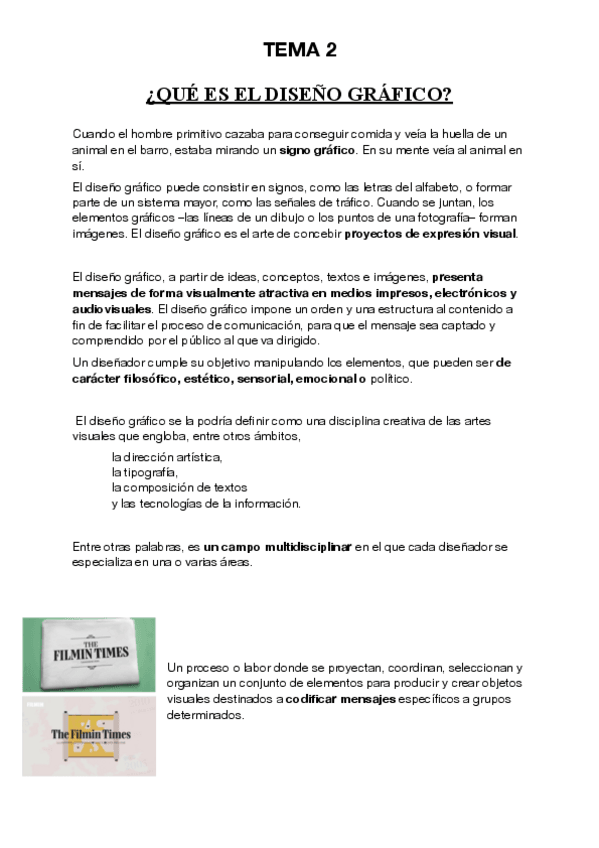 TEMA 2

¿QUÉ ES EL DISEÑO GRÁFICO?

Cuando el hombre primitivo cazaba para conseguir comida y veía la huella de un animal en el barro, estaba mirando un signo gráfico. En su mente veía al animal en sí.

El diseño gráfico puede consistir en signos, como las letras del alfabeto, o formar parte de un sistema mayor, como las señales de tráfico. Cuando se juntan, los elementos gráficos –las líneas de un dibujo o los puntos de una fotografía– forman imágenes. El diseño gráfico es el arte de concebir proyectos de expresión visual.

El diseño gráfico, a partir de ideas, conceptos, textos e imágenes, presenta mensajes de forma visualmente atractiva en medios impresos, electrónicos y audiovisuales. El diseño gráfico impone un orden y una estructura al contenido a fin de facilitar el proceso de comunicación, para que el mensaje sea captado y comprendido por el público al que va dirigido.

Un diseñador cumple su objetivo manipulando los elementos, que pueden ser de carácter filosófico, estético, sensorial, emocional o político.

El diseño gráfico se la podría definir como una disciplina creativa de las artes visuales que engloba, entre otros ámbitos,

la dirección artística,
la tipografía,
la composición de textos
y las tecnologías de la información.

Entre otras palabras, es un campo multidisciplinar en el que cada diseñador se especializa en una o varias áreas.

THE FILMIN TIMES

The Filmin Times

Un proceso o labor donde se proyectan, coordinan, seleccionan y organizan un conjunto de elementos para producir y crear objetos visuales destinados a codificar mensajes específicos a grupos determinados.